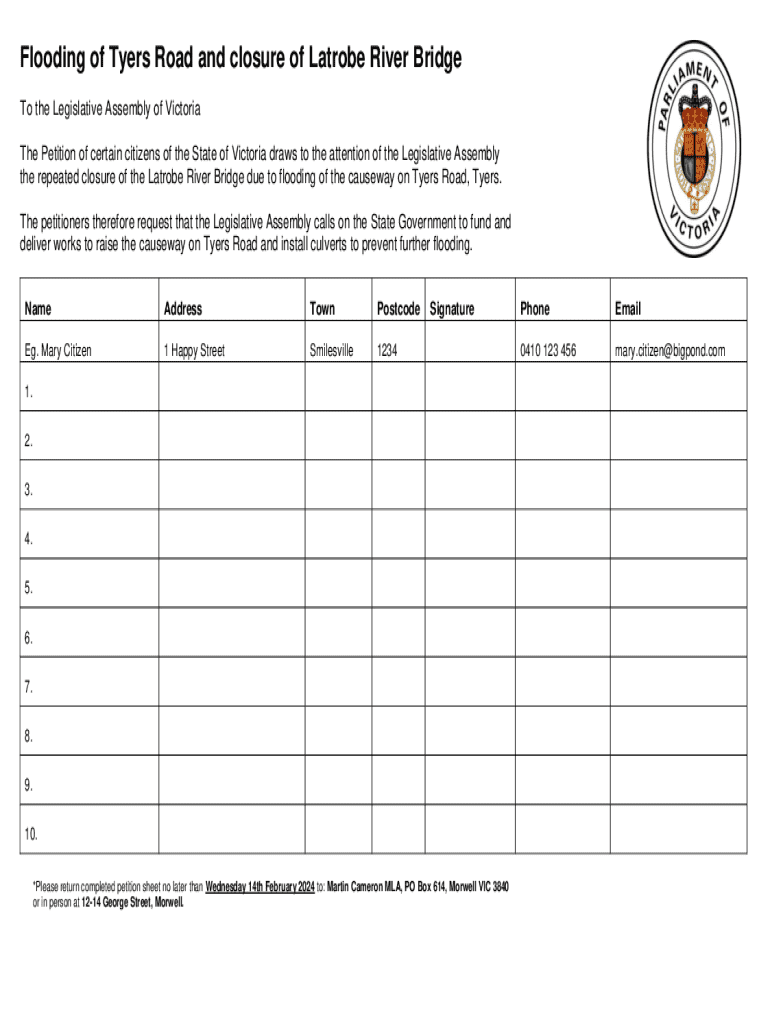 Flooding of Tyers Road and closure of Latrobe River Bridge

PARLIAMENT OF VICTORIA

To the Legislative Assembly of Victoria

The Petition of certain citizens of the State of Victoria draws to the attention of the Legislative Assembly the repeated closure of the Latrobe River Bridge due to flooding of the causeway on Tyers Road, Tyers.

The petitioners therefore request that the Legislative Assembly calls on the State Government to fund and deliver works to raise the causeway on Tyers Road and install culverts to prevent further flooding.

| Name | Address | Town | Postcode | Signature | Phone | Email |
|---|---|---|---|---|---|---|
| Eg. Mary Citizen | 1 Happy Street | Smilesville | 1234 | | 0410 123 456 | mary.citizen@bigpond.com |
| 1. | | | | | | |
| 2. | | | | | | |
| 3. | | | | | | |
| 4. | | | | | | |
| 5. | | | | | | |
| 6. | | | | | | |
| 7. | | | | | | |
| 8. | | | | | | |
| 9. | | | | | | |
| 10. | | | | | | |

*Please return completed petition sheet no later than Wednesday 14th February 2024 to: Martin Cameron MLA, PO Box 614, Morwell VIC 3840 or in person at 12-14 George Street, Morwell.